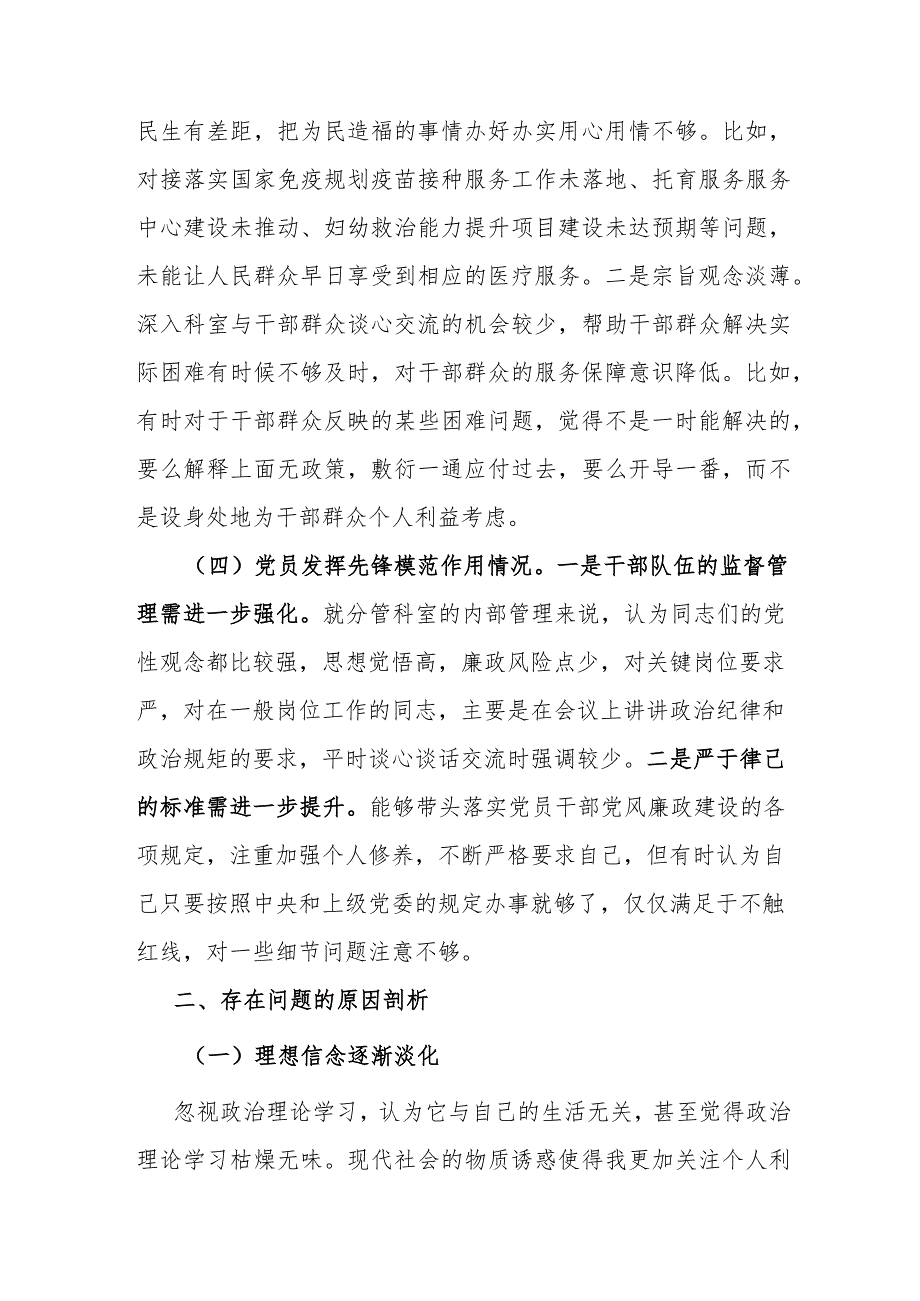 民生有差距，把为民造福的事情办好办实用心用情不够。比如，对接落实国家免疫规划疫苗接种服务工作未落地、托育服务服务中心建设未推动、妇幼救治能力提升项目建设未达预期等问题，未能让人民群众早日享受到相应的医疗服务。二是宗旨观念淡薄。深入科室与干部群众谈心交流的机会较少，帮助干部群众解决实际困难有时候不够及时，对干部群众的服务保障意识降低。比如，有时对于干部群众反映的某些困难问题，觉得不是一时能解决的，要么解释上面无政策，敷衍一通应付过去，要么开导一番，而不是设身处地为干部群众个人利益考虑。

（四）党员发挥先锋模范作用情况。一是干部队伍的监督管理需进一步强化。就分管科室的内部管理来说，认为同志们的党性观念都比较强，思想觉悟高，廉政风险点少，对关键岗位要求严，对在一般岗位工作的同志，主要是在会议上讲讲政治纪律和政治规矩的要求，平时谈心谈话交流时强调较少。二是严于律己的标准需进一步提升。能够带头落实党员干部党风廉政建设的各项规定，注重加强个人修养，不断严格要求自己，但有时认为自己只要按照中央和上级党委的规定办事就够了，仅仅满足于不触红线，对一些细节问题注意不够。

二、存在问题的原因剖析

（一）理想信念逐渐淡化

忽视政治理论学习，认为它与自己的生活无关，甚至觉得政治理论学习枯燥无味。现代社会的物质诱惑使得我更加关注个人利